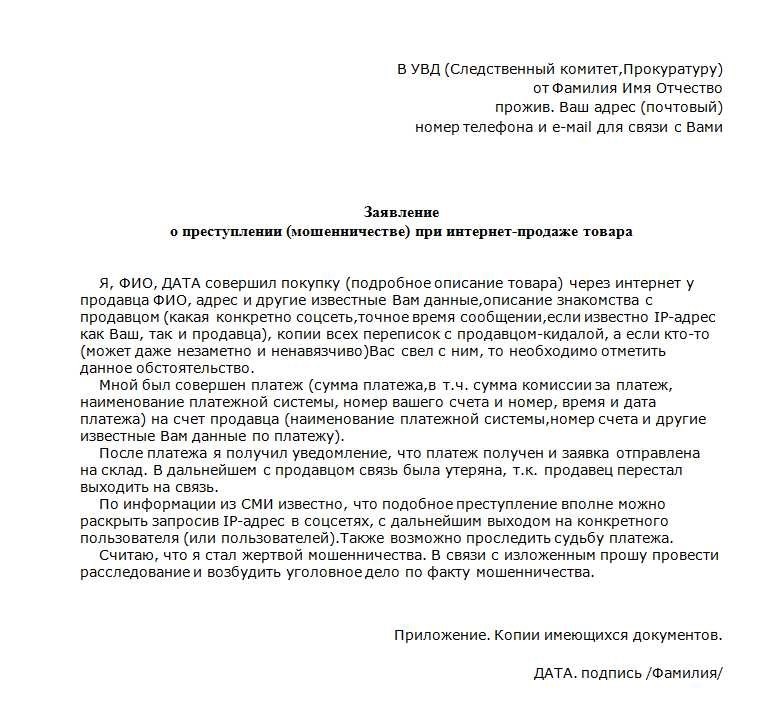 В УВД (Следственный комитет,Прокуратуру)
от Фамилия Имя Отчество
прожив. Ваш адрес (почтовый)
номер телефона и e-mail для связи с Вами

Заявление
о преступлении (мошенничестве) при интернет-продаже товара

Я, ФИО, ДАТА совершил покупку (подробное описание товара) через интернет у продавца ФИО, адрес и другие известные Вам данные,описание знакомства с продавцом (какая конкретно соцсеть,точное время сообщении,если известно IP-адрес как Ваш, так и продавца), копии всех переписок с продавцом-кидалой, а если кто-то (может даже незаметно и ненавязчиво)Вас свел с ним, то необходимо отметить данное обстоятельство.

Мной был совершен платеж (сумма платежа,в т.ч. сумма комиссии за платеж, наименование платежной системы, номер вашего счета и номер, время и дата платежа) на счет продавца (наименование платежной системы,номер счета и другие известные Вам данные по платежу).

После платежа я получил уведомление, что платеж получен и заявка отправлена на склад. В дальнейшем с продавцом связь была утеряна, т.к. продавец перестал выходить на связь.

По информации из СМИ известно, что подобное преступление вполне можно раскрыть запросив IP-адрес в соцсетях, с дальнейшим выходом на конкретного пользователя (или пользователей).Также возможно проследить судьбу платежа.

Считаю, что я стал жертвой мошенничества. В связи с изложенным прошу провести расследование и возбудить уголовное дело по факту мошенничества.

Приложение. Копии имеющихся документов.

ДАТА. подпись /Фамилия/